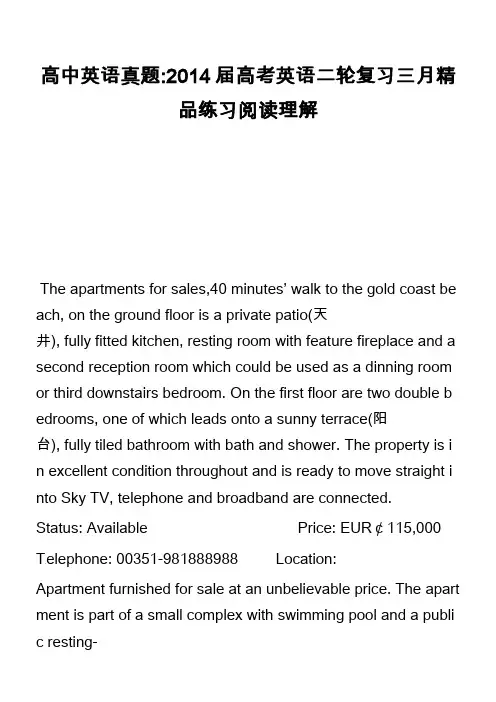 高中英语真题:2014届高考英语二轮复习三月精品练习阅读理解

The apartments for sales,40 minutes' walk to the gold coast beach, on the ground floor is a private patio(天井), fully fitted kitchen, resting room with feature fireplace and a second reception room which could be used as a dinning room or third downstairs bedroom. On the first floor are two double bedrooms, one of which leads onto a sunny terrace(阳台), fully tiled bathroom with bath and shower. The property is in excellent condition throughout and is ready to move straight into Sky TV, telephone and broadband are connected.

Status: Available Price: EUR ¢ 115,000

Telephone: 00351-981888988 Location:

Apartment furnished for sale at an unbelievable price. The apartment is part of a small complex with swimming pool and a public resting-